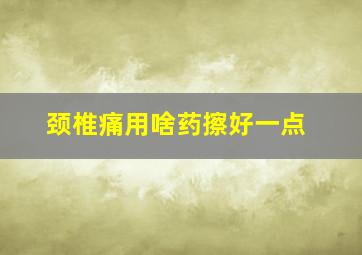 颈椎痛用啥药擦好一点